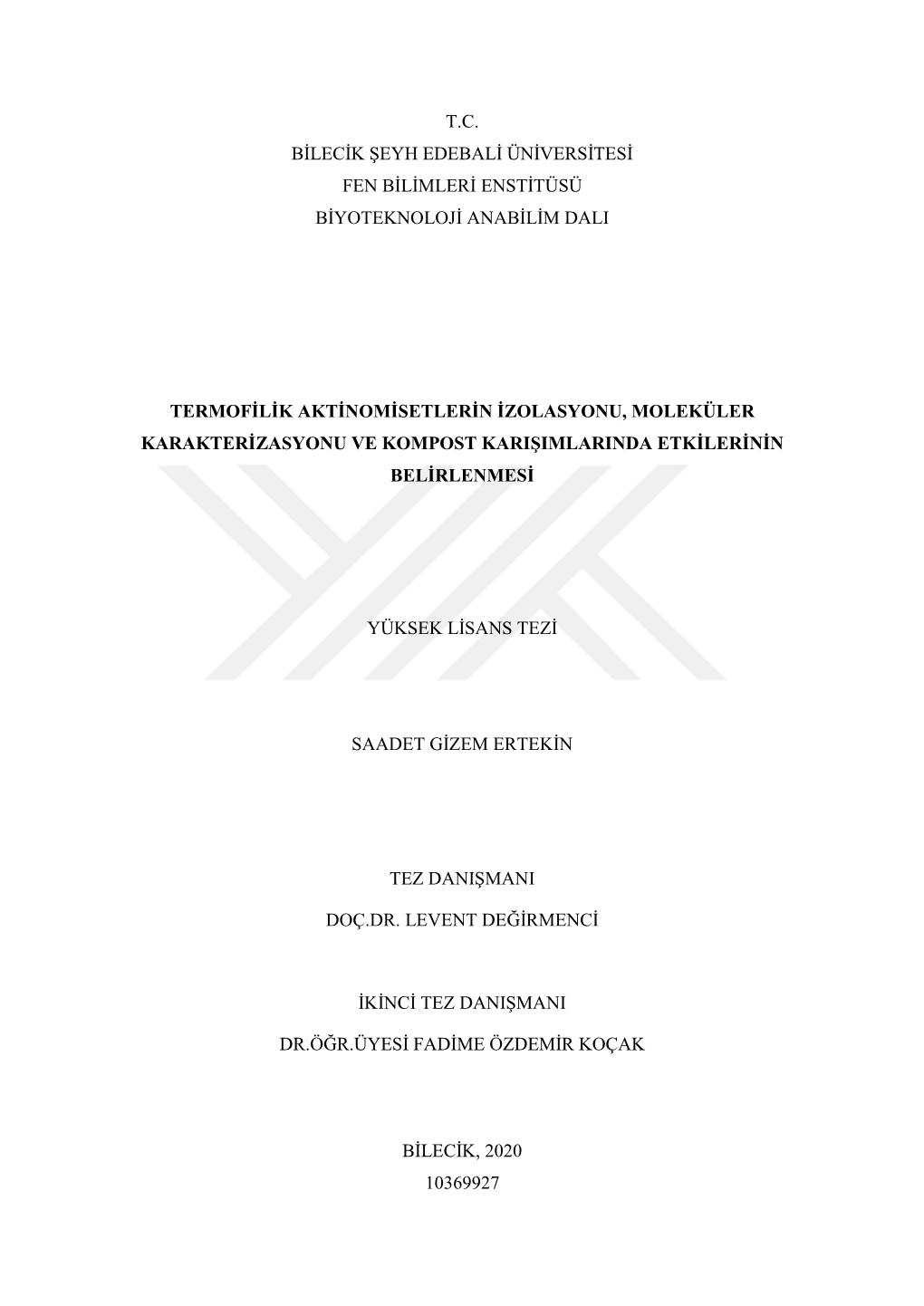 T.C.
BİLECİK ŞEYH EDEBALİ ÜNİVERSİTESİ
FEN BİLİMLERİ ENSTİTÜSÜ
BİYOTEKNOLOJİ ANABİLİM DALI

TERMOFİLİK AKTİNOMİSETLERİN İZOLASYONU, MOLEKÜLER KARAKTERİZASYONU VE KOMPOST KARIŞIMLARINDA ETKİLERİNİN BELİRLENMESİ

YÜKSEK LİSANS TEZİ

SAADET GİZEM ERTEKİN

TEZ DANIŞMANI
DOÇ.DR. LEVENT DEĞİRMENCİ

İKİNCİ TEZ DANIŞMANI
DR.ÖĞR.ÜYESİ FADİME ÖZDEMİR KOÇAK

BİLECİK, 2020
10369927